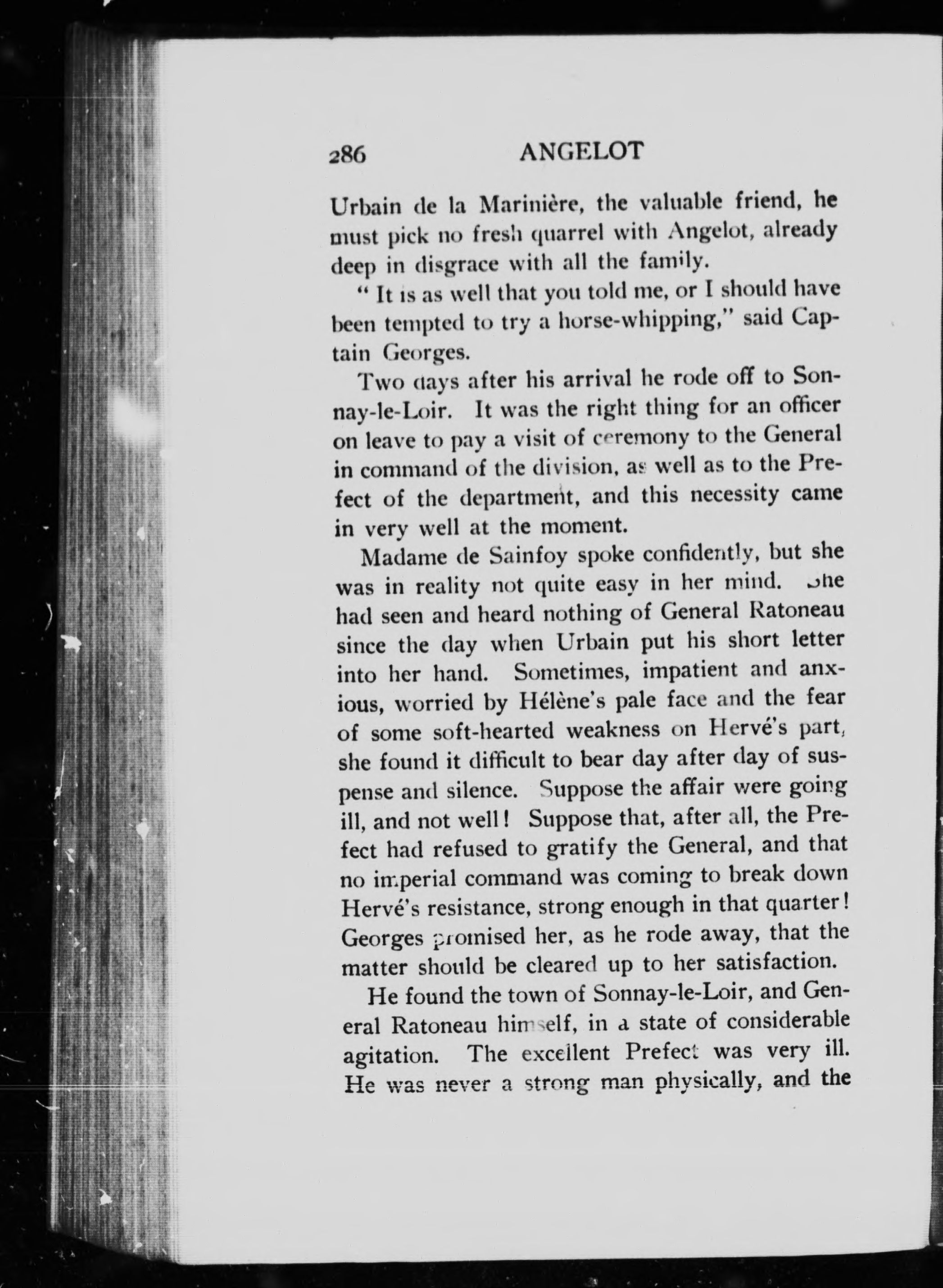 286 ANGELOT

Urbain de la Marinière, the valuable friend, he must pick no fresh quarrel with Angelot, already deep in disgrace with all the family.

"It is as well that you told me, or I should have been tempted to try a horse-whipping," said Captain Georges.

Two days after his arrival he rode off to Sonnay-le-Loir. It was the right thing for an officer on leave to pay a visit of ceremony to the General in command of the division, as well as to the Prefect of the department, and this necessity came in very well at the moment.

Madame de Sainfoy spoke confidently, but she was in reality not quite easy in her mind. She had seen and heard nothing of General Ratoneau since the day when Urbain put his short letter into her hand. Sometimes, impatient and anxious, worried by Hélène's pale face and the fear of some soft-hearted weakness on Hervé's part, she found it difficult to bear day after day of suspense and silence. Suppose the affair were going ill, and not well! Suppose that, after all, the Prefect had refused to gratify the General, and that no imperial command was coming to break down Hervé's resistance, strong enough in that quarter! Georges promised her, as he rode away, that the matter should be cleared up to her satisfaction.

He found the town of Sonnay-le-Loir, and General Ratoneau himself, in a state of considerable agitation. The excellent Prefect was very ill. He was never a strong man physically, and the